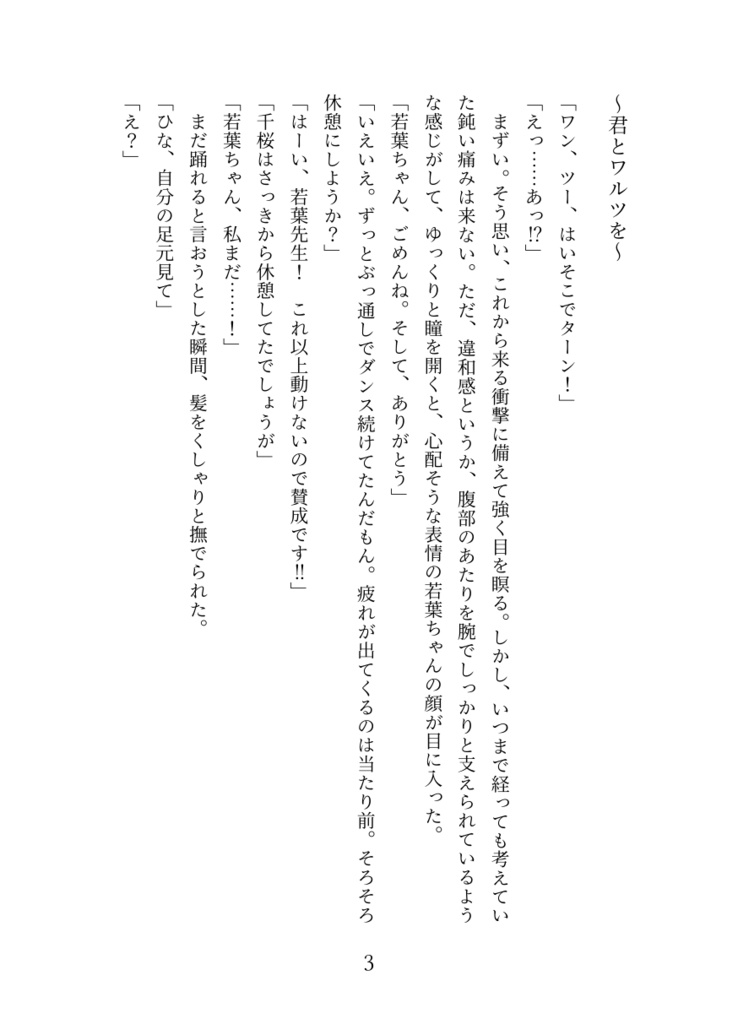 ～君とワルツを～

「ワン、ツー、はいそこでターン！」

「えっ……あっ⁉」

まずい。そう思い、これから来る衝撃に備えて強く目を瞑る。しかし、いつまで経っても考えていた鈍い痛みは来ない。ただ、違和感というか、腹部のあたりを腕でしっかりと支えられているような感じがして、ゆっくりと瞳を開くと、心配そうな表情の若葉ちゃんの顔が目に入った。

「若葉ちゃん、ごめんね。そして、ありがとう」

「いえいえ。ずっとぶっ通しでダンス続けてたんだもん。疲れが出てくるのは当たり前。そろそろ休憩にしようか？」

「はーい、若葉先生！　これ以上動けないので賛成です‼」

「千桜はさっきから休憩してたでしょうが」

「若葉ちゃん、私まだ……！」

まだ踊れると言おうとした瞬間、髪をくしゃりと撫でられた。

「ひな、自分の足元見て」

「え？」

3